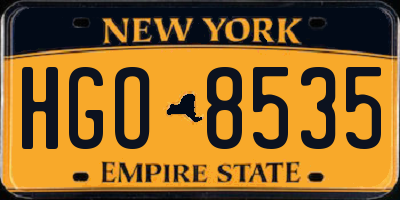 NEW YORK

HGO 8535

EMPIRE STATE